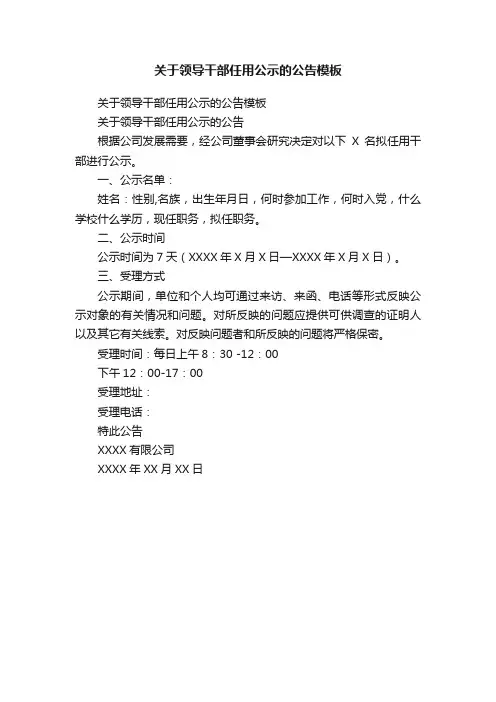 关于领导干部任用公示的公告模板

关于领导干部任用公示的公告模板

关于领导干部任用公示的公告

根据公司发展需要，经公司董事会研究决定对以下 X 名拟任用干部进行公示。

一、公示名单：

姓名：性别,名族，出生年月日，何时参加工作，何时入党，什么学校什么学历，现任职务，拟任职务。

二、公示时间

公示时间为 7 天（XXXX 年 X 月 X 日—XXXX 年 X 月 X 日）。

三、受理方式

公示期间，单位和个人均可通过来访、来函、电话等形式反映公示对象的有关情况和问题。对所反映的问题应提供可供调查的证明人以及其它有关线索。对反映问题者和所反映的问题将严格保密。

受理时间：每日上午 8：30 -12：00

下午 12：00-17：00

受理地址：

受理电话：

特此公告

XXXX 有限公司

XXXX 年 XX 月 XX 日